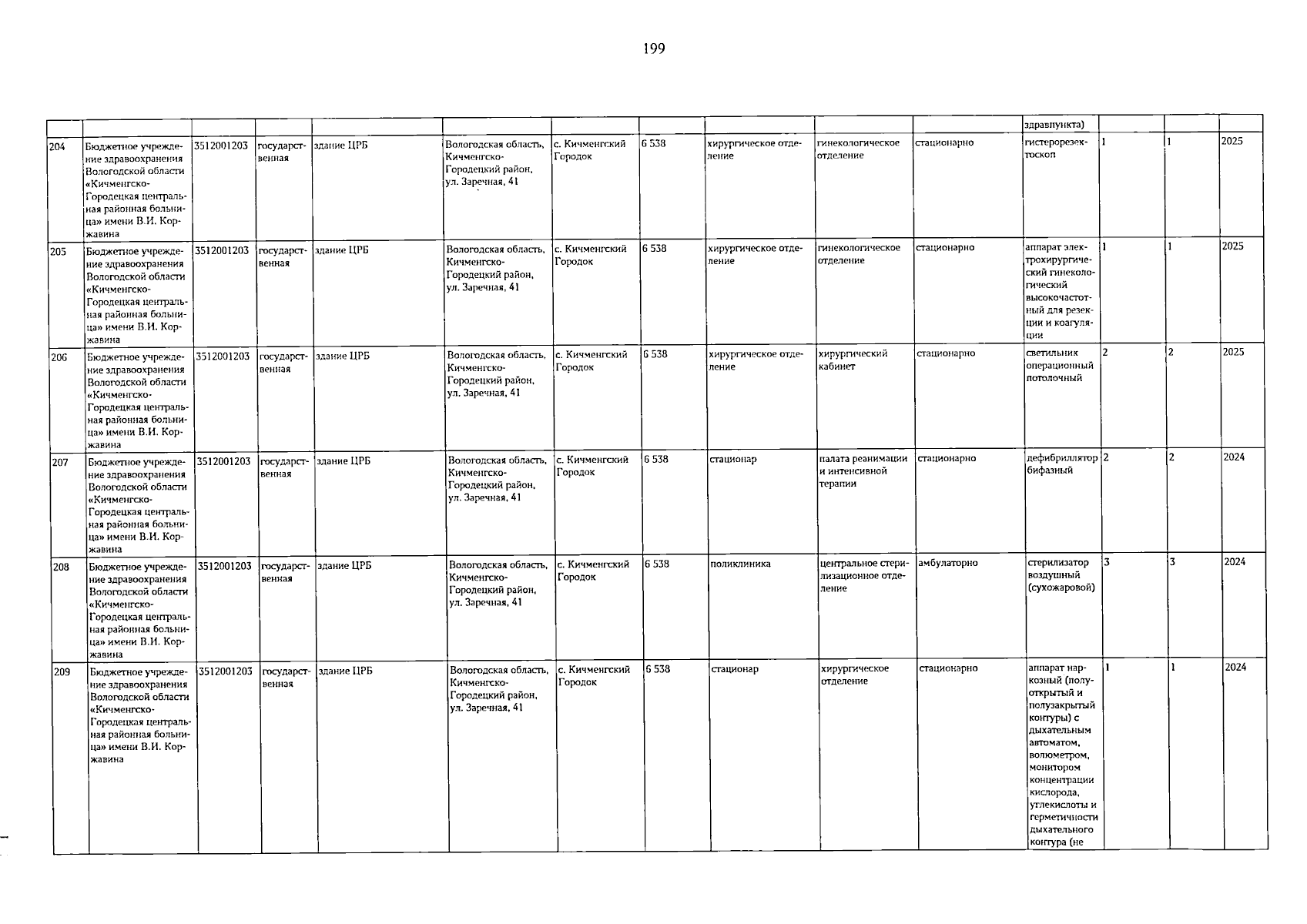 199

|  |  |  |  |  |  |  |  |  |  |  | здравпункта) |  |  |  |
|---|---|---|---|---|---|---|---|---|---|---|---|---|---|---|
| 204 | Бюджетное учреждение здравоохранения Вологодской области «Кичменгско-Городецкая центральная районная больница» имени В.И. Коржавина | 3512001203 | государственная | здание ЦРБ | Вологодская область, Кичменгско-Городецкий район, ул. Заречная, 41 | с. Кичменгский Городок | 6 538 | хирургическое отделение | гинекологическое отделение | стационарно | гистерорезектоскоп | 1 | 1 | 2025 |
| 205 | Бюджетное учреждение здравоохранения Вологодской области «Кичменгско-Городецкая центральная районная больница» имени В.И. Коржавина | 3512001203 | государственная | здание ЦРБ | Вологодская область, Кичменгско-Городецкий район, ул. Заречная, 41 | с. Кичменгский Городок | 6 538 | хирургическое отделение | гинекологическое отделение | стационарно | аппарат электрохирургический гинекологический высокочастотный для резекции и коагуляции | 1 | 1 | 2025 |
| 206 | Бюджетное учреждение здравоохранения Вологодской области «Кичменгско-Городецкая центральная районная больница» имени В.И. Коржавина | 3512001203 | государственная | здание ЦРБ | Вологодская область, Кичменгско-Городецкий район, ул. Заречная, 41 | с. Кичменгский Городок | 6 538 | хирургическое отделение | хирургический кабинет | стационарно | светильник операционный потолочный | 2 | 2 | 2025 |
| 207 | Бюджетное учреждение здравоохранения Вологодской области «Кичменгско-Городецкая центральная районная больница» имени В.И. Коржавина | 3512001203 | государственная | здание ЦРБ | Вологодская область, Кичменгско-Городецкий район, ул. Заречная, 41 | с. Кичменгский Городок | 6 538 | стационар | палата реанимации и интенсивной терапии | стационарно | дефибриллятор бифазный | 2 | 2 | 2024 |
| 208 | Бюджетное учреждение здравоохранения Вологодской области «Кичменгско-Городецкая центральная районная больница» имени В.И. Коржавина | 3512001203 | государственная | здание ЦРБ | Вологодская область, Кичменгско-Городецкий район, ул. Заречная, 41 | с. Кичменгский Городок | 6 538 | поликлиника | центральное стерилизационное отделение | амбулаторно | стерилизатор воздушный (сухожаровой) | 3 | 3 | 2024 |
| 209 | Бюджетное учреждение здравоохранения Вологодской области «Кичменгско-Городецкая центральная районная больница» имени В.И. Коржавина | 3512001203 | государственная | здание ЦРБ | Вологодская область, Кичменгско-Городецкий район, ул. Заречная, 41 | с. Кичменгский Городок | 6 538 | стационар | хирургическое отделение | стационарно | аппарат наркозный (полуоткрытый и полузакрытый контуры) с дыхательным автоматом, волюметром, монитором концентрации кислорода, углекислоты и герметичности дыхательного контура (не | 1 | 1 | 2024 |